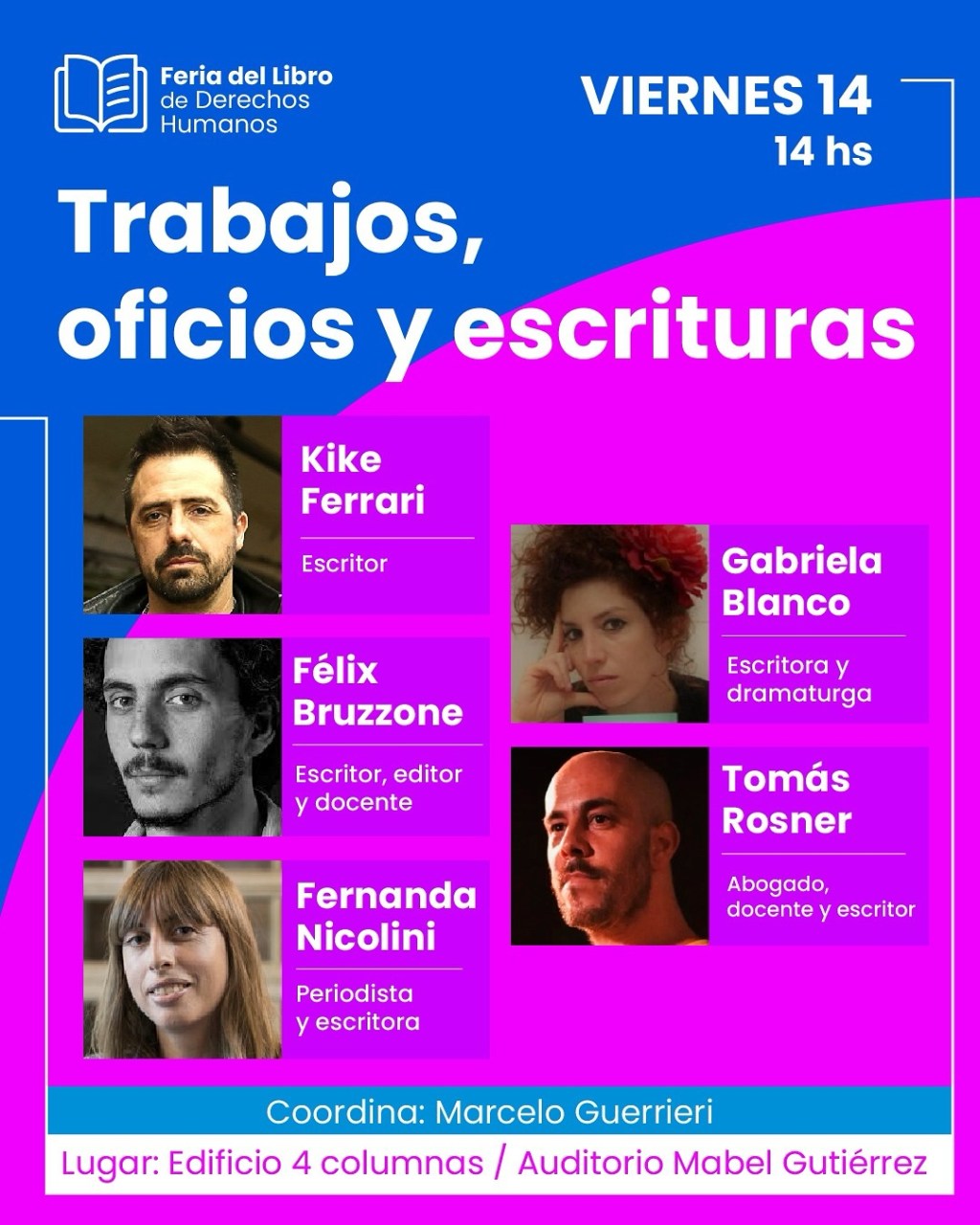 Feria del Libro
de Derechos
Humanos

VIERNES 14
14 hs

Trabajos,
oficios y escrituras

Kike
Ferrari

Escritor

Félix
Bruzzone

Escritor, editor
y docente

Fernanda
Nicolini

Periodista
y escritora

Gabriela
Blanco

Escritora y
dramaturga

Tomás
Rosner

Abogado,
docente y escritor

Coordina: Marcelo Guerrieri

Lugar: Edificio 4 columnas / Auditorio Mabel Gutiérrez